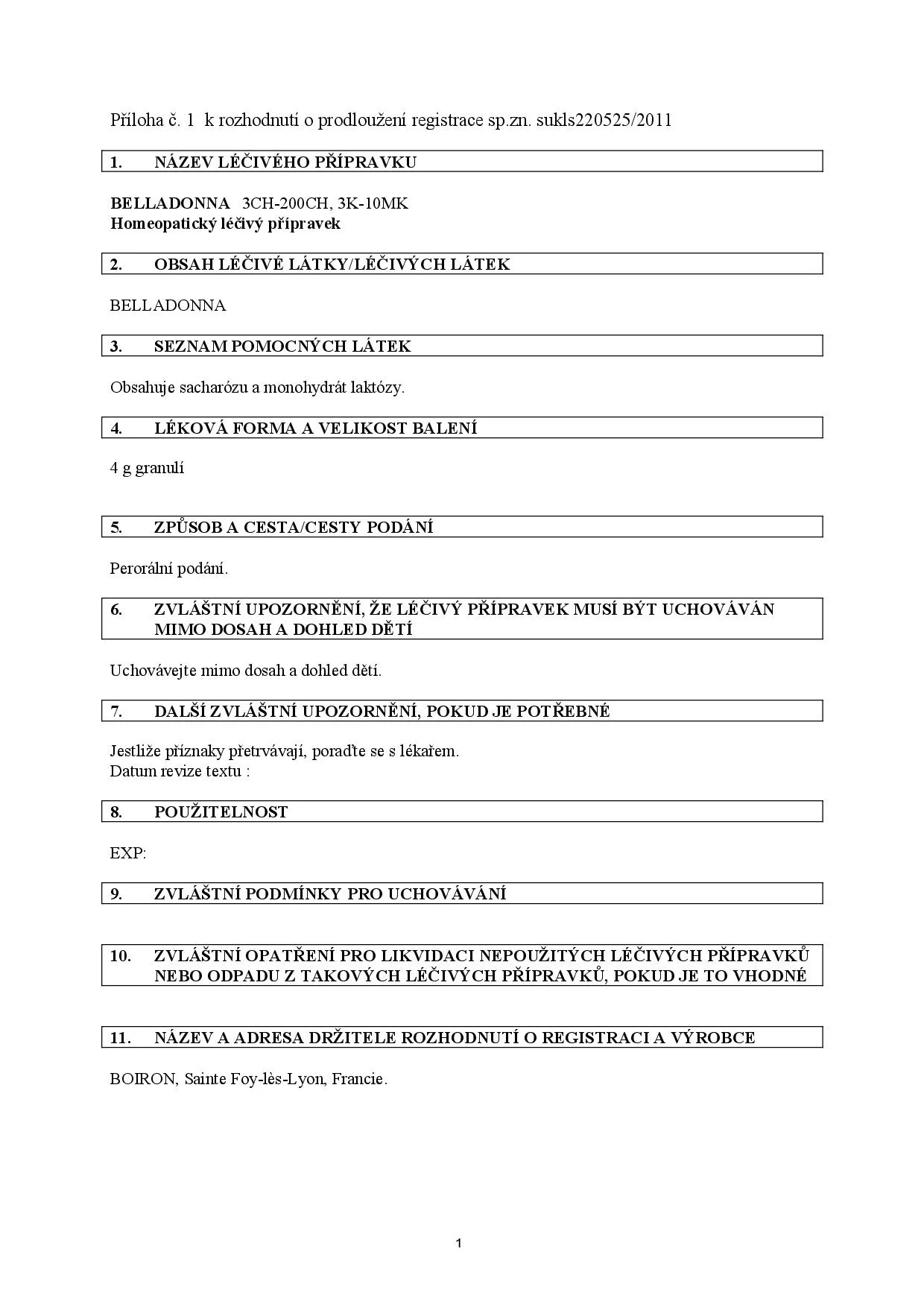 Příloha č. 1 k rozhodnutí o prodloužení registrace sp.zn. sukls220525/2011

1. NÁZEV LÉČIVÉHO PŘÍPRAVKU

BELLADONNA 3CH-200CH, 3K-10MK
Homeopatický léčivý přípravek

2. OBSAH LÉČIVÉ LÁTKY/LÉČIVÝCH LÁTEK

BELLADONNA

3. SEZNAM POMOCNÝCH LÁTEK

Obsahuje sacharózu a monohydrát laktózy.

4. LÉKOVÁ FORMA A VELIKOST BALENÍ

4 g granulí

5. ZPŮSOB A CESTA/CESTY PODÁNÍ

Perorální podání.

6. ZVLÁŠTNÍ UPOZORNĚNÍ, ŽE LÉČIVÝ PŘÍPRAVEK MUSÍ BÝT UCHOVÁVÁN MIMO DOSAH A DOHLED DĚTÍ

Uchovávejte mimo dosah a dohled dětí.

7. DALŠÍ ZVLÁŠTNÍ UPOZORNĚNÍ, POKUD JE POTŘEBNÉ

Jestliže příznaky přetrvávají, poraďte se s lékařem.
Datum revize textu :

8. POUŽITELNOST

EXP:

9. ZVLÁŠTNÍ PODMÍNKY PRO UCHOVÁVÁNÍ

10. ZVLÁŠTNÍ OPATŘENÍ PRO LIKVIDACI NEPOUŽITÝCH LÉČIVÝCH PŘÍPRAVKŮ NEBO ODPADU Z TAKOVÝCH LÉČIVÝCH PŘÍPRAVKŮ, POKUD JE TO VHODNÉ

11. NÁZEV A ADRESA DRŽITELE ROZHODNUTÍ O REGISTRACI A VÝROBCE

BOIRON, Sainte Foy-lès-Lyon, Francie.

1